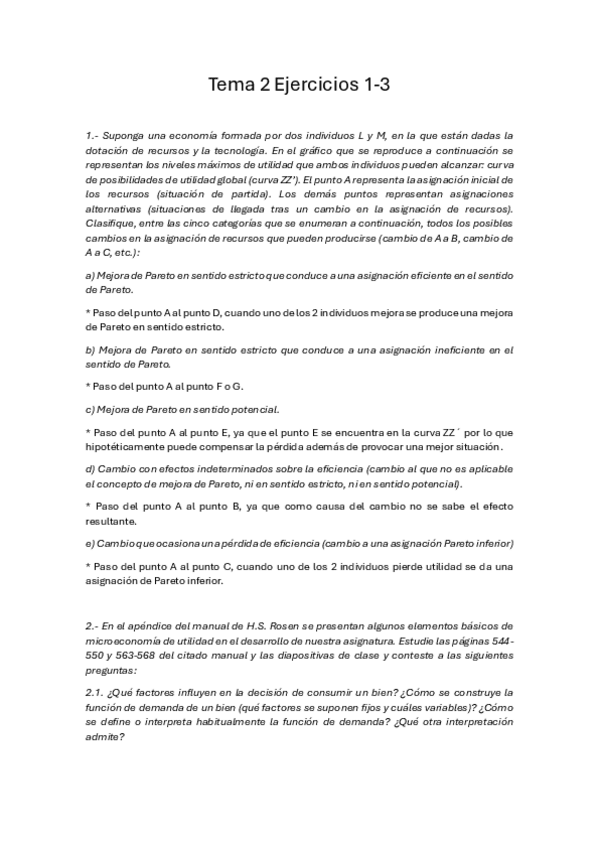 Tema 2 Ejercicios 1-3

1.- Suponga una economía formada por dos individuos L y M, en la que están dadas la dotación de recursos y la tecnología. En el gráfico que se reproduce a continuación se representan los niveles máximos de utilidad que ambos individuos pueden alcanzar: curva de posibilidades de utilidad global (curva ZZ'). El punto A representa la asignación inicial de los recursos (situación de partida). Los demás puntos representan asignaciones alternativas (situaciones de llegada tras un cambio en la asignación de recursos). Clasifique, entre las cinco categorías que se enumeran a continuación, todos los posibles cambios en la asignación de recursos que pueden producirse (cambio de A a B, cambio de A a C, etc.):

a) Mejora de Pareto en sentido estricto que conduce a una asignación eficiente en el sentido de Pareto.

* Paso del punto A al punto D, cuando uno de los 2 individuos mejora se produce una mejora de Pareto en sentido estricto.

b) Mejora de Pareto en sentido estricto que conduce a una asignación ineficiente en el sentido de Pareto.

* Paso del punto A al punto F o G.

c) Mejora de Pareto en sentido potencial.

* Paso del punto A al punto E, ya que el punto E se encuentra en la curva ZZ´ por lo que hipotéticamente puede compensar la pérdida además de provocar una mejor situación.

d) Cambio con efectos indeterminados sobre la eficiencia (cambio al que no es aplicable el concepto de mejora de Pareto, ni en sentido estricto, ni en sentido potencial).

* Paso del punto A al punto B, ya que como causa del cambio no se sabe el efecto resultante.

e) Cambio que ocasiona una pérdida de eficiencia (cambio a una asignación Pareto inferior)

* Paso del punto A al punto C, cuando uno de los 2 individuos pierde utilidad se da una asignación de Pareto inferior.

2.- En el apéndice del manual de H.S. Rosen se presentan algunos elementos básicos de microeconomía de utilidad en el desarrollo de nuestra asignatura. Estudie las páginas 544-550 y 563-568 del citado manual y las diapositivas de clase y conteste a las siguientes preguntas:

2.1. ¿Qué factores influyen en la decisión de consumir un bien? ¿Cómo se construye la función de demanda de un bien (qué factores se suponen fijos y cuáles variables)? ¿Cómo se define o interpreta habitualmente la función de demanda? ¿Qué otra interpretación admite?